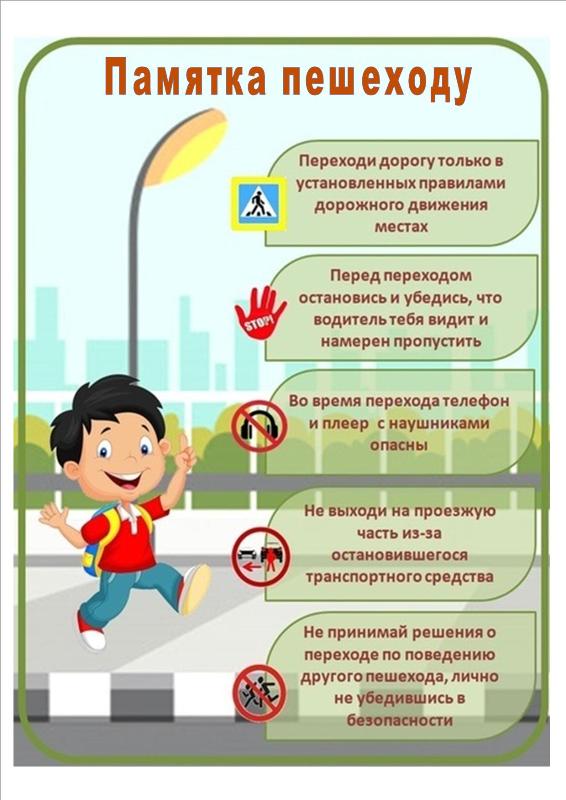 Памятка пешеходу

Переходи дорогу только в установленных правилами дорожного движения местах

STOP!

Перед переходом остановись и убедись, что водитель тебя видит и намерен пропустить

Во время перехода телефон и плеер с наушниками опасны

Не выходи на проезжую часть из-за остановившегося транспортного средства

Не принимай решения о переходе по поведению другого пешехода, лично не убедившись в безопасности